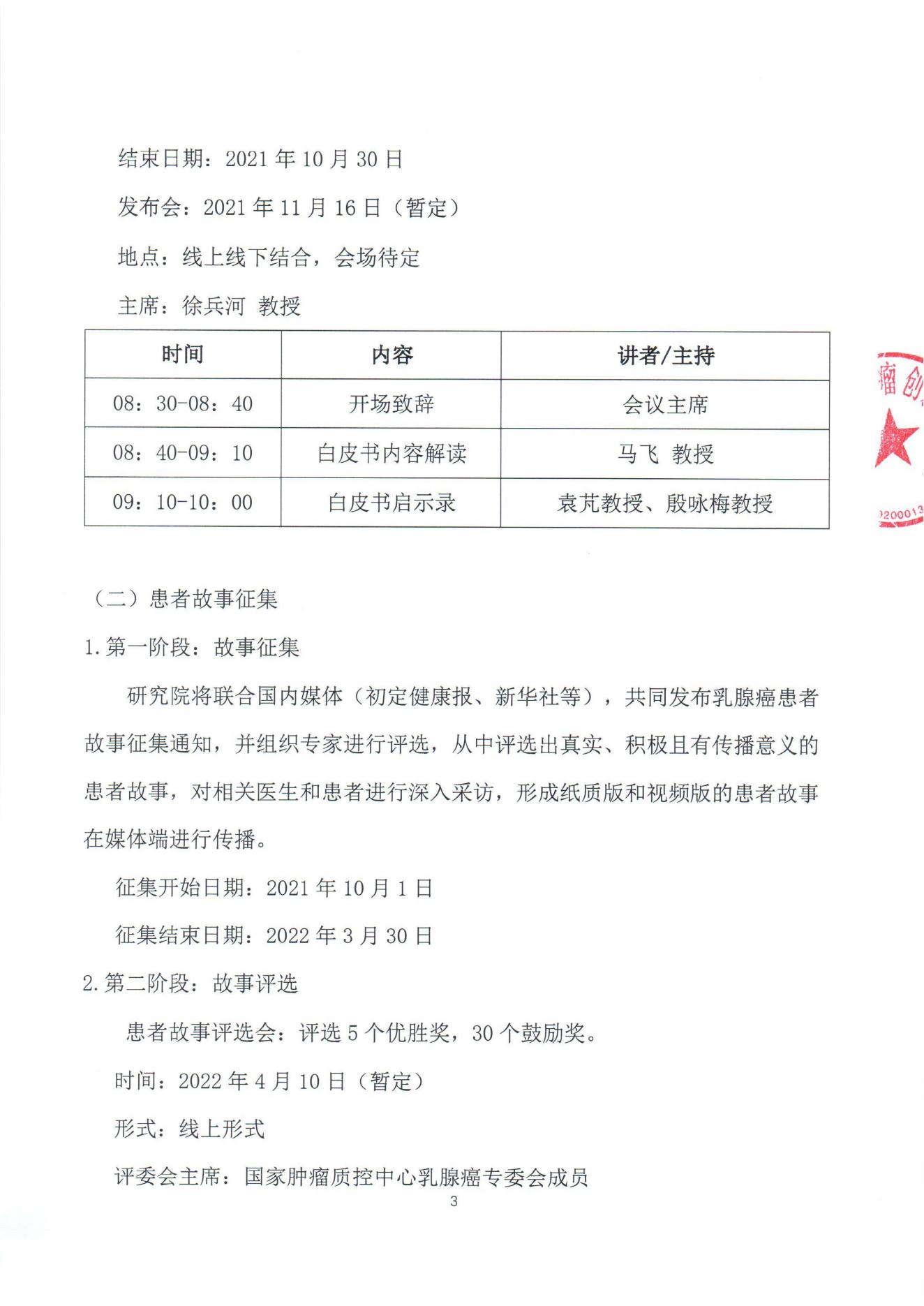 结束日期：2021 年 10 月 30 日

发布会：2021 年 11 月 16 日（暂定）

地点：线上线下结合，会场待定

主席：徐兵河 教授

| 时间 | 内容 | 讲者/主持 |
|---|---|---|
| 08：30-08：40 | 开场致辞 | 会议主席 |
| 08：40-09：10 | 白皮书内容解读 | 马飞 教授 |
| 09：10-10：00 | 白皮书启示录 | 袁芃教授、殷咏梅教授 |

瘤创

200013

（二）患者故事征集

1.第一阶段：故事征集

研究院将联合国内媒体（初定健康报、新华社等），共同发布乳腺癌患者故事征集通知，并组织专家进行评选，从中评选出真实、积极且有传播意义的患者故事，对相关医生和患者进行深入采访，形成纸质版和视频版的患者故事在媒体端进行传播。

征集开始日期：2021 年 10 月 1 日

征集结束日期：2022 年 3 月 30 日

2.第二阶段：故事评选

患者故事评选会：评选 5 个优胜奖，30 个鼓励奖。

时间：2022 年 4 月 10 日（暂定）

形式：线上形式

评委会主席：国家肿瘤质控中心乳腺癌专委会成员

3